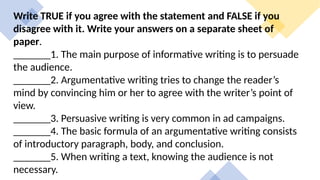 Write TRUE if you agree with the statement and FALSE if you disagree with it. Write your answers on a separate sheet of paper.

________1. The main purpose of informative writing is to persuade the audience.

________2. Argumentative writing tries to change the reader's mind by convincing him or her to agree with the writer's point of view.

________3. Persuasive writing is very common in ad campaigns.

________4. The basic formula of an argumentative writing consists of introductory paragraph, body, and conclusion.

________5. When writing a text, knowing the audience is not necessary.